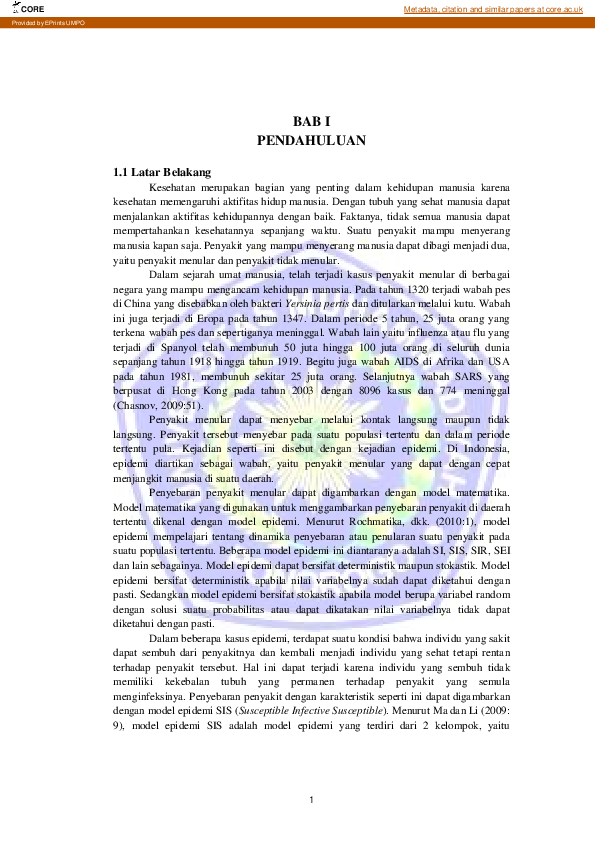 CORE

Metadata, citation and similar papers at core.ac.uk

Provided by EPrints UMPO

BAB I
PENDAHULUAN

1.1 Latar Belakang

Kesehatan merupakan bagian yang penting dalam kehidupan manusia karena kesehatan memengaruhi aktifitas hidup manusia. Dengan tubuh yang sehat manusia dapat menjalankan aktifitas kehidupannya dengan baik. Faktanya, tidak semua manusia dapat mempertahankan kesehatannya sepanjang waktu. Suatu penyakit mampu menyerang manusia kapan saja. Penyakit yang mampu menyerang manusia dapat dibagi menjadi dua, yaitu penyakit menular dan penyakit tidak menular.

Dalam sejarah umat manusia, telah terjadi kasus penyakit menular di berbagai negara yang mampu mengancam kehidupan manusia. Pada tahun 1320 terjadi wabah pes di China yang disebabkan oleh bakteri Yersinia pertis dan ditularkan melalui kutu. Wabah ini juga terjadi di Eropa pada tahun 1347. Dalam periode 5 tahun, 25 juta orang yang terkena wabah pes dan sepertiganya meninggal. Wabah lain yaitu influenza atau flu yang terjadi di Spanyol telah membunuh 50 juta hingga 100 juta orang di seluruh dunia sepanjang tahun 1918 hingga tahun 1919. Begitu juga wabah AIDS di Afrika dan USA pada tahun 1981, membunuh sekitar 25 juta orang. Selanjutnya wabah SARS yang berpusat di Hong Kong pada tahun 2003 dengan 8096 kasus dan 774 meninggal (Chasnov, 2009:51).

Penyakit menular dapat menyebar melalui kontak langsung maupun tidak langsung. Penyakit tersebut menyebar pada suatu populasi tertentu dan dalam periode tertentu pula. Kejadian seperti ini disebut dengan kejadian epidemi. Di Indonesia, epidemi diartikan sebagai wabah, yaitu penyakit menular yang dapat dengan cepat menjangkit manusia di suatu daerah.

Penyebaran penyakit menular dapat digambarkan dengan model matematika. Model matematika yang digunakan untuk menggambarkan penyebaran penyakit di daerah tertentu dikenal dengan model epidemi. Menurut Rochmatika, dkk. (2010:1), model epidemi mempelajari tentang dinamika penyebaran atau penularan suatu penyakit pada suatu populasi tertentu. Beberapa model epidemi ini diantaranya adalah SI, SIS, SIR, SEI dan lain sebagainya. Model epidemi dapat bersifat deterministik maupun stokastik. Model epidemi bersifat deterministik apabila nilai variabelnya sudah dapat diketahui dengan pasti. Sedangkan model epidemi bersifat stokastik apabila model berupa variabel random dengan solusi suatu probabilitas atau dapat dikatakan nilai variabelnya tidak dapat diketahui dengan pasti.

Dalam beberapa kasus epidemi, terdapat suatu kondisi bahwa individu yang sakit dapat sembuh dari penyakitnya dan kembali menjadi individu yang sehat tetapi rentan terhadap penyakit tersebut. Hal ini dapat terjadi karena individu yang sembuh tidak memiliki kekebalan tubuh yang permanen terhadap penyakit yang semula menginfeksinya. Penyebaran penyakit dengan karakteristik seperti ini dapat digambarkan dengan model epidemi SIS (Susceptible Infective Susceptible). Menurut Ma dan Li (2009: 9), model epidemi SIS adalah model epidemi yang terdiri dari 2 kelompok, yaitu

1